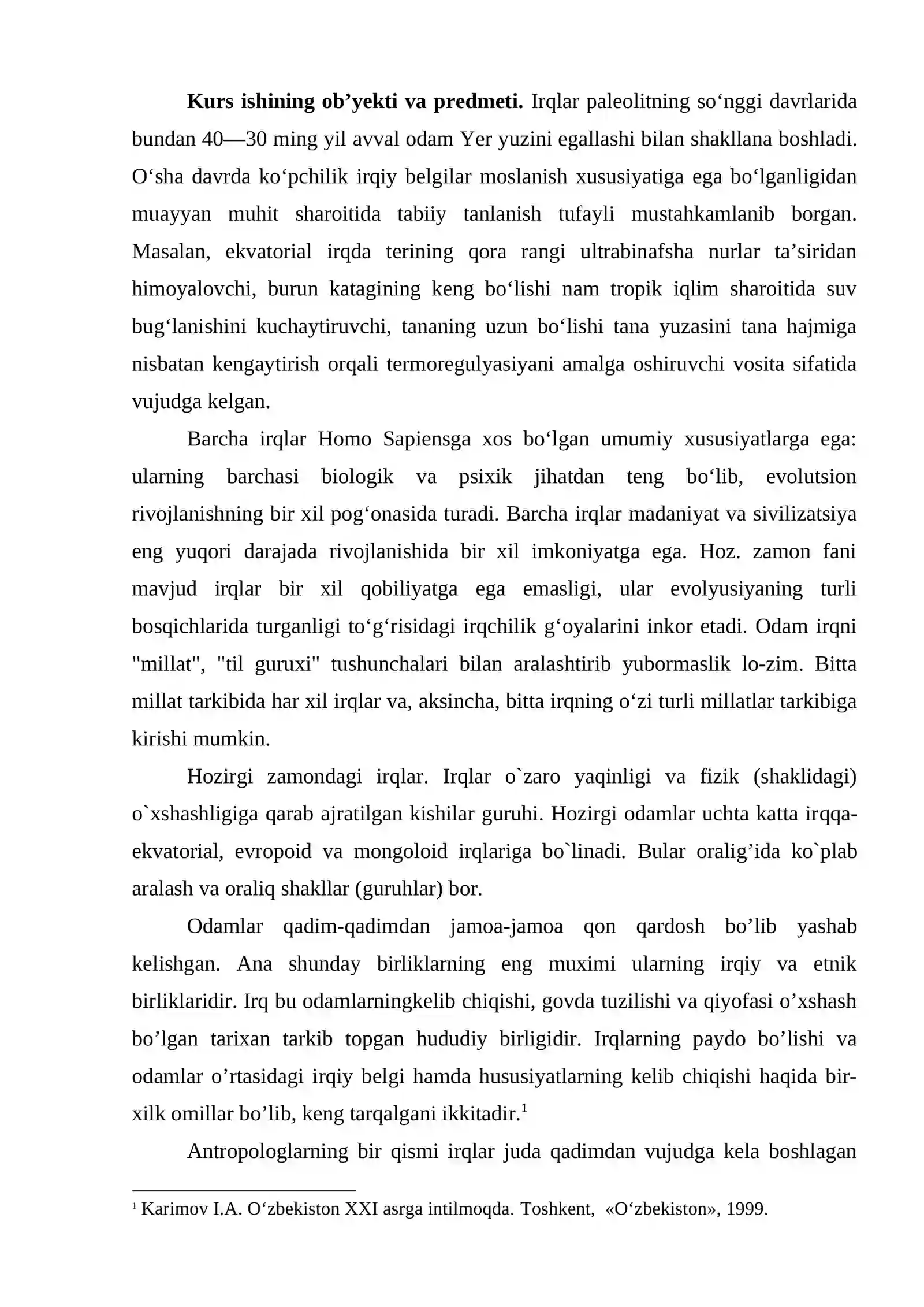 Kurs ishining ob'yekti va predmeti. Irqlar paleolitning so'nggi davrlarida bundan 40—30 ming yil avval odam Yer yuzini egallashi bilan shakllana boshladi. O'sha davrda ko'pchilik irqiy belgilar moslanish xususiyatiga ega bo'lganligidan muayyan muhit sharoitida tabiiy tanlanish tufayli mustahkamlanib borgan. Masalan, ekvatorial irqda terining qora rangi ultrabinafsha nurlar ta'siridan himoyalovchi, burun katagining keng bo'lishi nam tropik iqlim sharoitida suv bug'lanishini kuchaytiruvchi, tananing uzun bo'lishi tana yuzasini tana hajmiga nisbatan kengaytirish orqali termoregulyasiyani amalga oshiruvchi vosita sifatida vujudga kelgan.

Barcha irqlar Homo Sapiensga xos bo'lgan umumiy xususiyatlarga ega: ularning barchasi biologik va psixik jihatdan teng bo'lib, evolutsion rivojlanishning bir xil pog'onasida turadi. Barcha irqlar madaniyat va sivilizatsiya eng yuqori darajada rivojlanishida bir xil imkoniyatga ega. Hoz. zamon fani mavjud irqlar bir xil qobiliyatga ega emasligi, ular evolyusiyaning turli bosqichlarida turganligi to'g'risidagi irqchilik g'oyalarini inkor etadi. Odam irqni "millat", "til guruxi" tushunchalari bilan aralashtirib yubormaslik lo-zim. Bitta millat tarkibida har xil irqlar va, aksincha, bitta irqning o'zi turli millatlar tarkibiga kirishi mumkin.

Hozirgi zamondagi irqlar. Irqlar o`zaro yaqinligi va fizik (shaklidagi) o`xshashligiga qarab ajratilgan kishilar guruhi. Hozirgi odamlar uchta katta irqqa-ekvatorial, evropoid va mongoloid irqlariga bo`linadi. Bular oralig'ida ko`plab aralash va oraliq shakllar (guruhlar) bor.

Odamlar qadim-qadimdan jamoa-jamoa qon qardosh bo'lib yashab kelishgan. Ana shunday birliklarning eng muximi ularning irqiy va etnik birliklaridir. Irq bu odamlarningkelib chiqishi, govda tuzilishi va qiyofasi o'xshash bo'lgan tarixan tarkib topgan hududiy birligidir. Irqlarning paydo bo'lishi va odamlar o'rtasidagi irqiy belgi hamda hususiyatlarning kelib chiqishi haqida bir-xilk omillar bo'lib, keng tarqalgani ikkitadir.$^{1}$

Antropologlarning bir qismi irqlar juda qadimdan vujudga kela boshlagan

$^{1}$ Karimov I.A. O'zbekiston XXI asrga intilmoqda. Toshkent, «O'zbekiston», 1999.